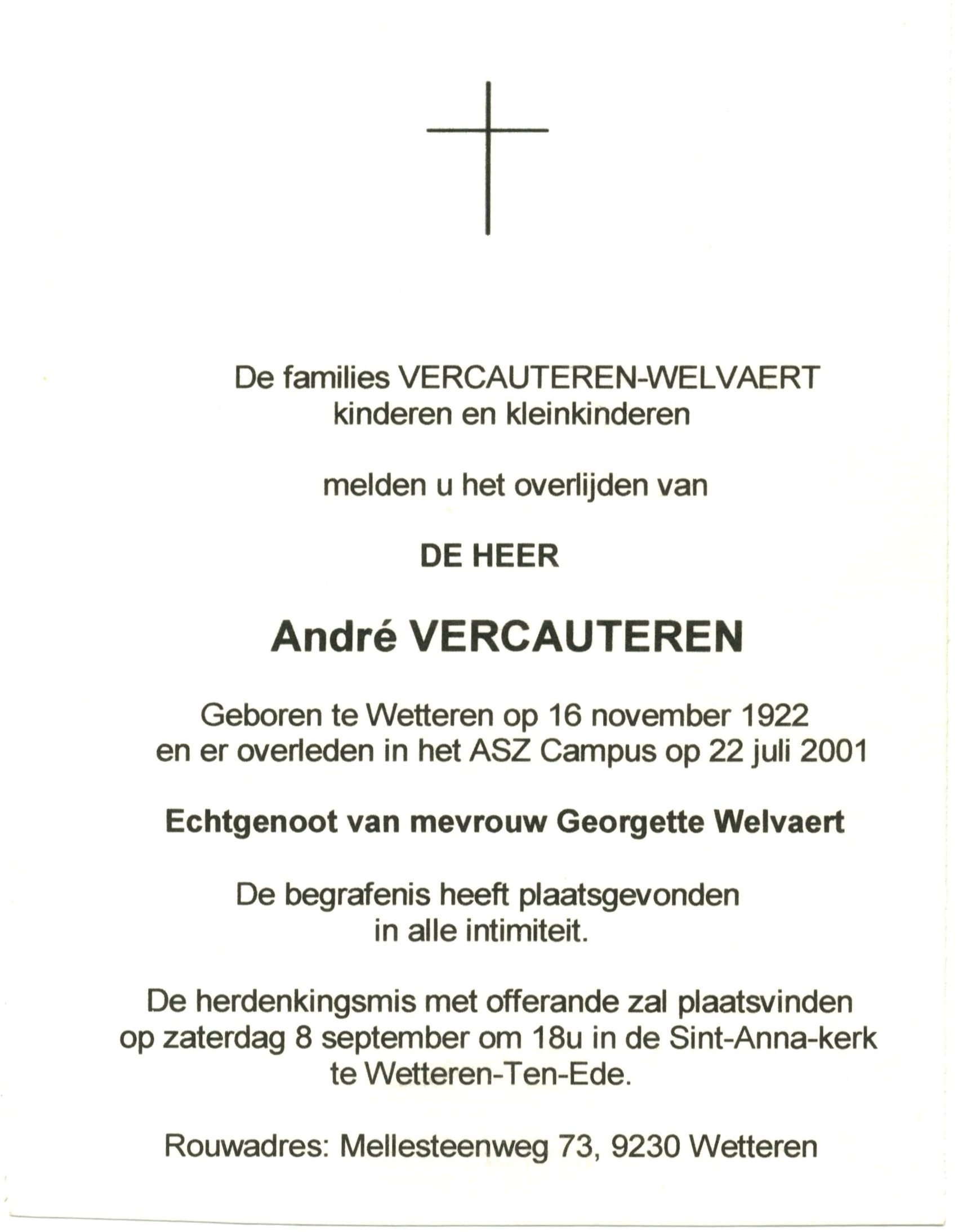 De families VERCAUTEREN-WELVAERT
kinderen en kleinkinderen

melden u het overlijden van

DE HEER

André VERCAUTEREN

Geboren te Wetteren op 16 november 1922
en er overleden in het ASZ Campus op 22 juli 2001

Echtgenoot van mevrouw Georgette Welvaert

De begrafenis heeft plaatsgevonden
in alle intimiteit.

De herdenkingsmis met offerande zal plaatsvinden
op zaterdag 8 september om 18u in de Sint-Anna-kerk
te Wetteren-Ten-Ede.

Rouwadres: Mellesteenweg 73, 9230 Wetteren